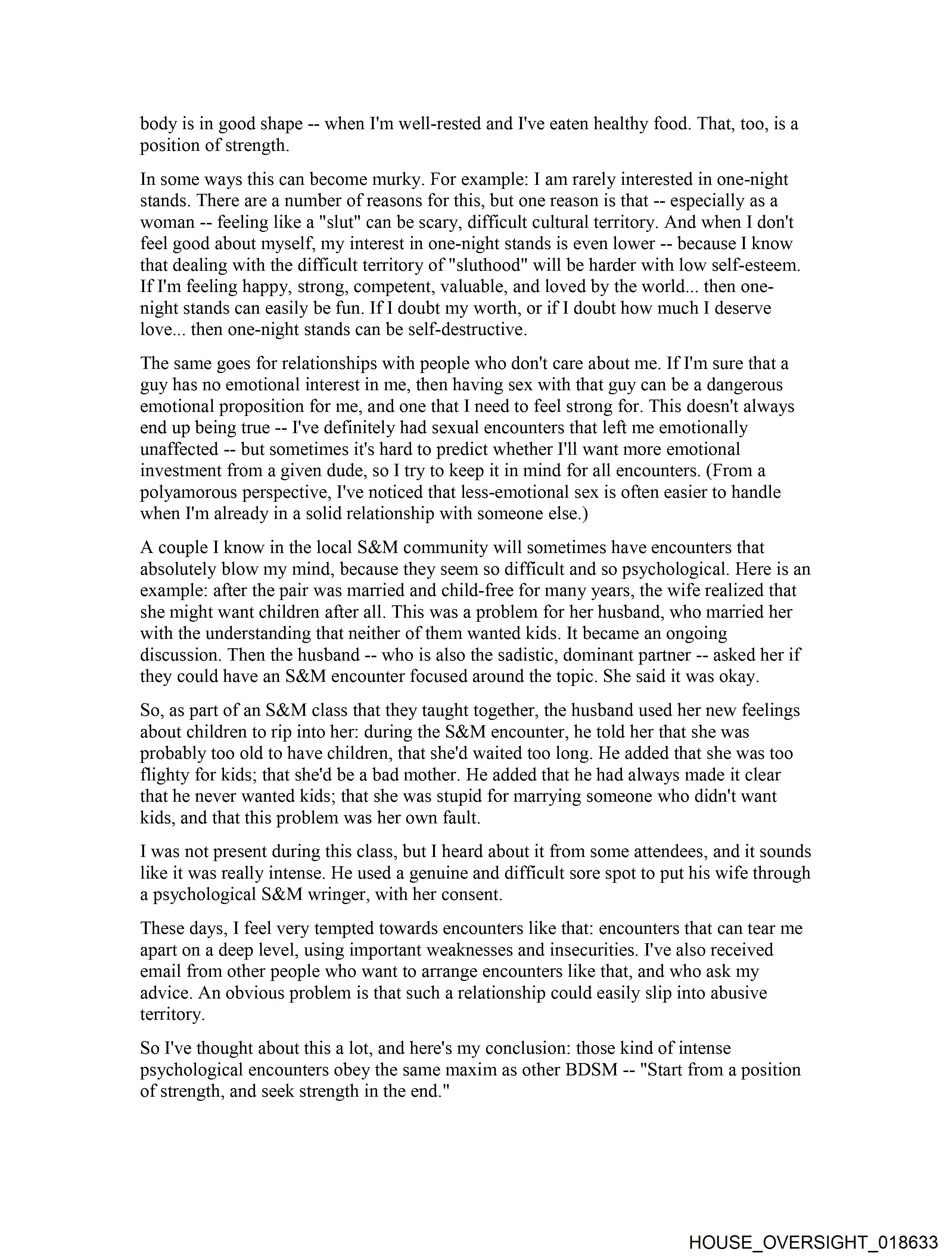 body is in good shape -- when I'm well-rested and I've eaten healthy food. That, too, is a position of strength.

In some ways this can become murky. For example: I am rarely interested in one-night stands. There are a number of reasons for this, but one reason is that -- especially as a woman -- feeling like a "slut" can be scary, difficult cultural territory. And when I don't feel good about myself, my interest in one-night stands is even lower -- because I know that dealing with the difficult territory of "sluthood" will be harder with low self-esteem. If I'm feeling happy, strong, competent, valuable, and loved by the world... then one-night stands can easily be fun. If I doubt my worth, or if I doubt how much I deserve love... then one-night stands can be self-destructive.

The same goes for relationships with people who don't care about me. If I'm sure that a guy has no emotional interest in me, then having sex with that guy can be a dangerous emotional proposition for me, and one that I need to feel strong for. This doesn't always end up being true -- I've definitely had sexual encounters that left me emotionally unaffected -- but sometimes it's hard to predict whether I'll want more emotional investment from a given dude, so I try to keep it in mind for all encounters. (From a polyamorous perspective, I've noticed that less-emotional sex is often easier to handle when I'm already in a solid relationship with someone else.)

A couple I know in the local S&M community will sometimes have encounters that absolutely blow my mind, because they seem so difficult and so psychological. Here is an example: after the pair was married and child-free for many years, the wife realized that she might want children after all. This was a problem for her husband, who married her with the understanding that neither of them wanted kids. It became an ongoing discussion. Then the husband -- who is also the sadistic, dominant partner -- asked her if they could have an S&M encounter focused around the topic. She said it was okay.

So, as part of an S&M class that they taught together, the husband used her new feelings about children to rip into her: during the S&M encounter, he told her that she was probably too old to have children, that she'd waited too long. He added that she was too flighty for kids; that she'd be a bad mother. He added that he had always made it clear that he never wanted kids; that she was stupid for marrying someone who didn't want kids, and that this problem was her own fault.

I was not present during this class, but I heard about it from some attendees, and it sounds like it was really intense. He used a genuine and difficult sore spot to put his wife through a psychological S&M wringer, with her consent.

These days, I feel very tempted towards encounters like that: encounters that can tear me apart on a deep level, using important weaknesses and insecurities. I've also received email from other people who want to arrange encounters like that, and who ask my advice. An obvious problem is that such a relationship could easily slip into abusive territory.

So I've thought about this a lot, and here's my conclusion: those kind of intense psychological encounters obey the same maxim as other BDSM -- "Start from a position of strength, and seek strength in the end."

HOUSE_OVERSIGHT_018633